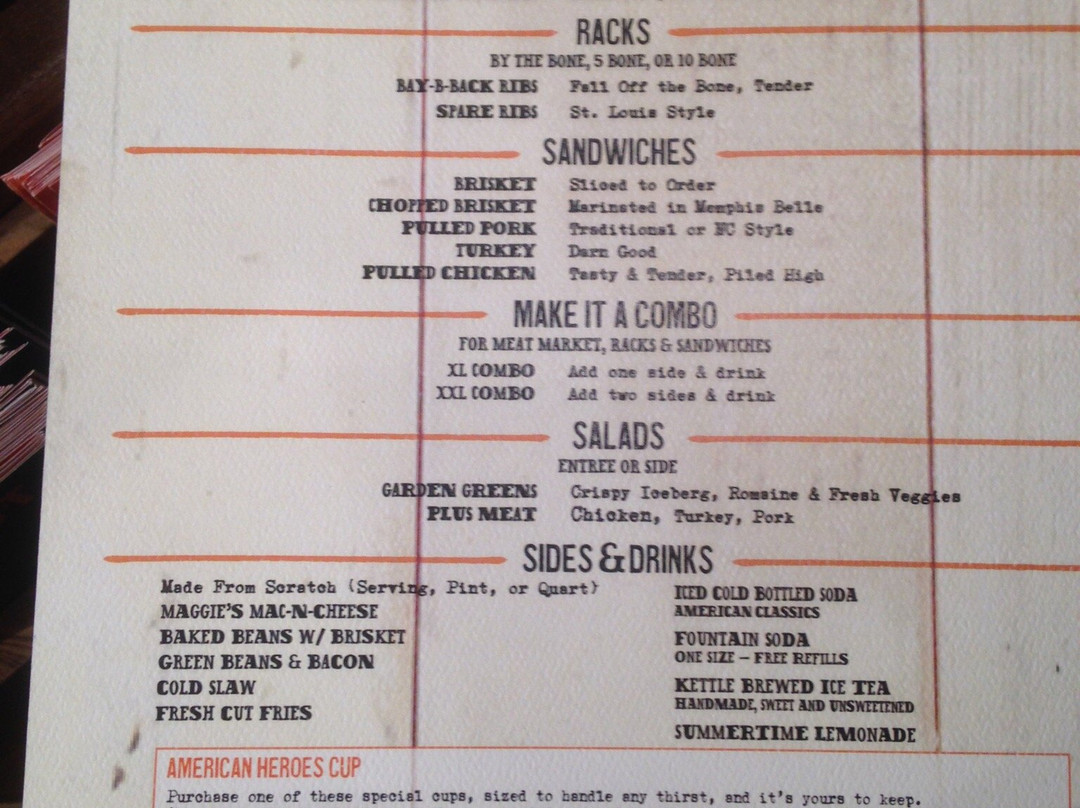 RACKS

BY THE BONE, 5 BONE, OR 10 BONE

BAY-B-BACK RIBS Fall Off the Bone, Tender
SPARE RIBS St. Louis Style

SANDWICHES

BRISKET Sliced to Order
CHOPPED BRISKET Marinated in Memphis Belle
PULLED PORK Traditional or NC Style
TURKEY Darn Good
PULLED CHICKEN Tasty & Tender, Piled High

MAKE IT A COMBO

FOR MEAT MARKET, RACKS & SANDWICHES

XL COMBO Add one side & drink
XXL COMBO Add two sides & drink

SALADS

ENTREE OR SIDE

GARDEN GREENS Crispy Iceberg, Romaine & Fresh Veggies
PLUS MEAT Chicken, Turkey, Pork

SIDES & DRINKS

Made From Scratch (Serving, Pint, or Quart)
MAGGIE'S MAC-N-CHEESE
BAKED BEANS W/ BRISKET
GREEN BEANS & BACON
COLD SLAW
FRESH CUT FRIES

ICED COLD BOTTLED SODA
AMERICAN CLASSICS
FOUNTAIN SODA
ONE SIZE - FREE REFILLS
KETTLE BREWED ICE TEA
HANDMADE, SWEET AND UNSWEETENED
SUMMERTIME LEMONADE

AMERICAN HEROES CUP

Purchase one of these special cups, sized to handle any thirst, and it's yours to keep.